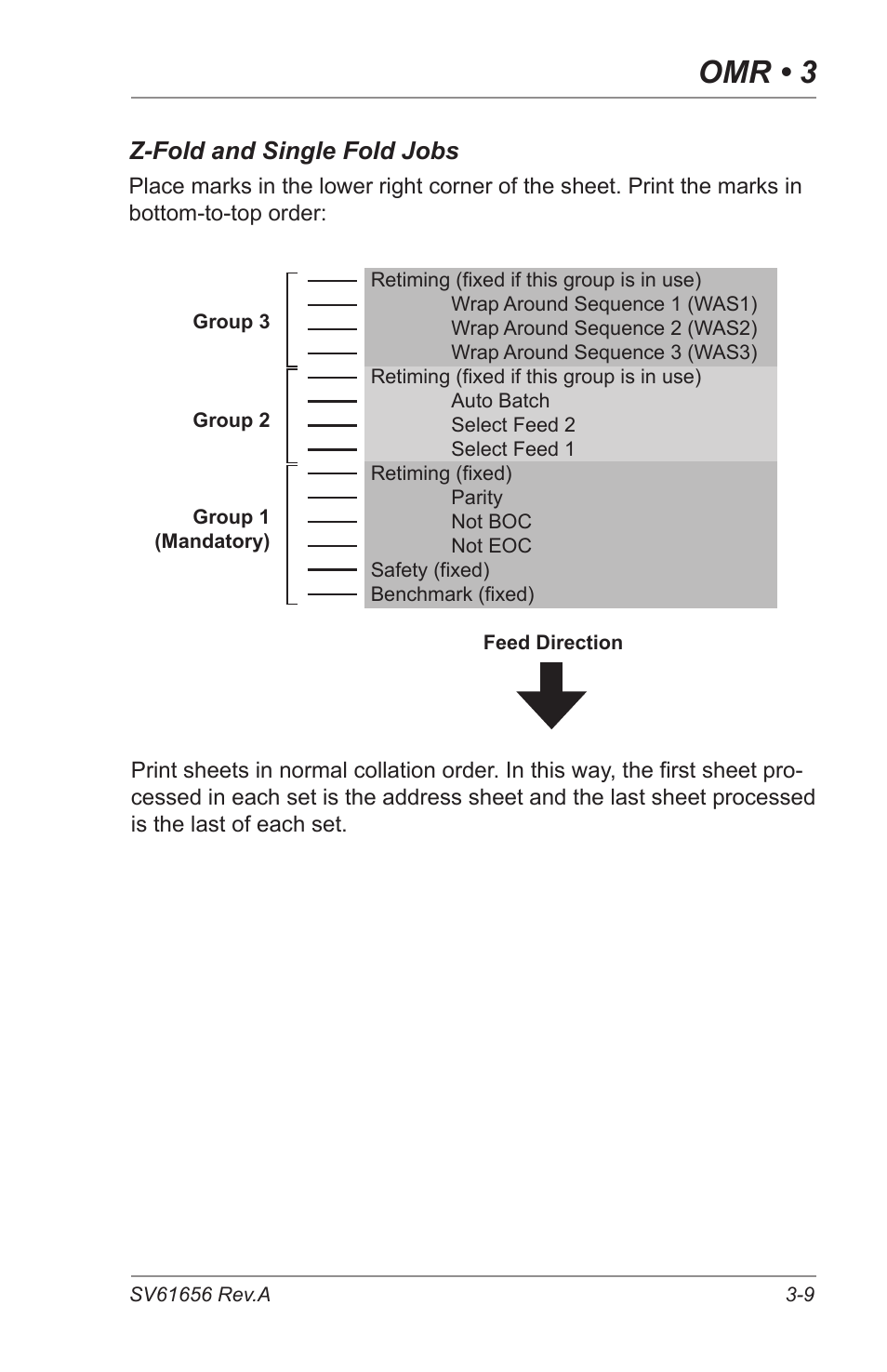 OMR • 3

Z-Fold and Single Fold Jobs

Place marks in the lower right corner of the sheet. Print the marks in bottom-to-top order:

Group 3

Retiming (fixed if this group is in use)
Wrap Around Sequence 1 (WAS1)
Wrap Around Sequence 2 (WAS2)
Wrap Around Sequence 3 (WAS3)

Group 2

Retiming (fixed if this group is in use)
Auto Batch
Select Feed 2
Select Feed 1

Group 1
(Mandatory)

Retiming (fixed)
Parity
Not BOC
Not EOC
Safety (fixed)
Benchmark (fixed)

Feed Direction

Print sheets in normal collation order. In this way, the first sheet processed in each set is the address sheet and the last sheet processed is the last of each set.

SV61656 Rev.A 3-9